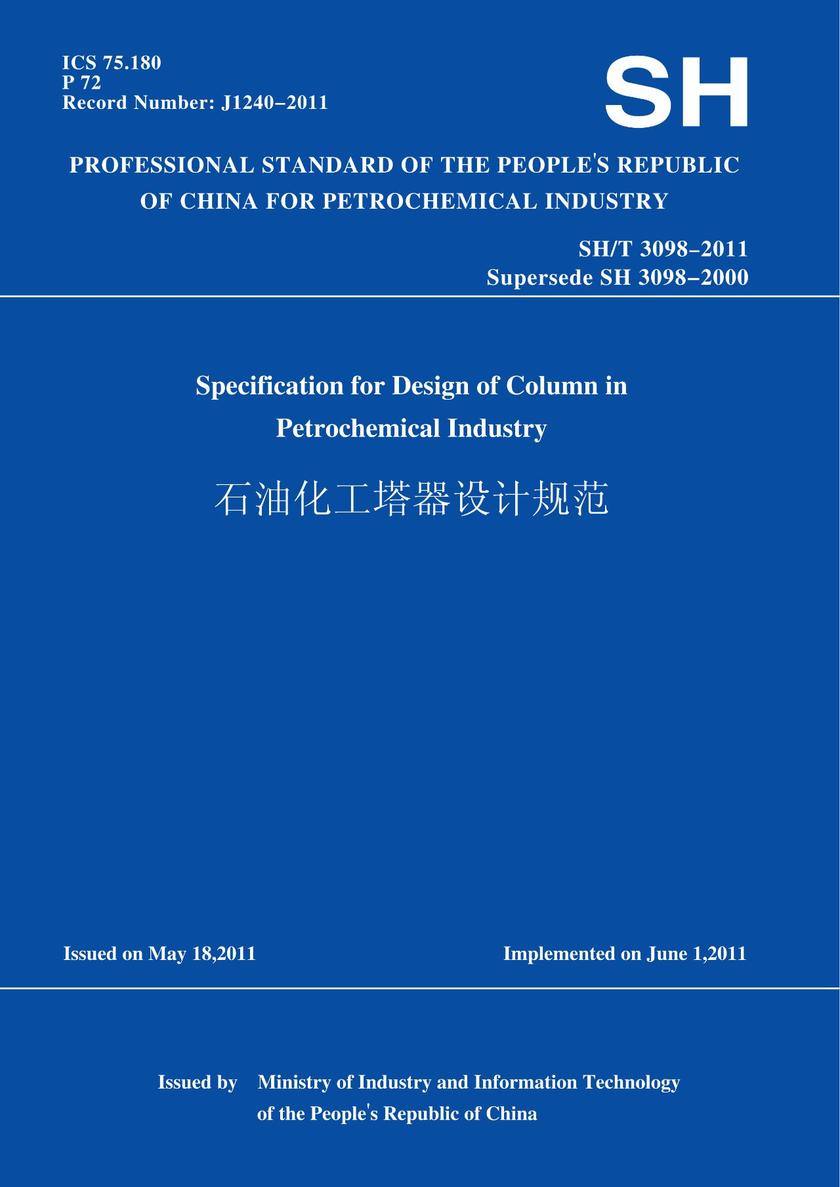 ICS 75.180
P 72
Record Number: J1240–2011

SH

PROFESSIONAL STANDARD OF THE PEOPLE'S REPUBLIC OF CHINA FOR PETROCHEMICAL INDUSTRY

SH/T 3098–2011
Supersede SH 3098–2000

Specification for Design of Column in Petrochemical Industry

石油化工塔器设计规范

Issued on May 18,2011

Implemented on June 1,2011

Issued by Ministry of Industry and Information Technology of the People's Republic of China